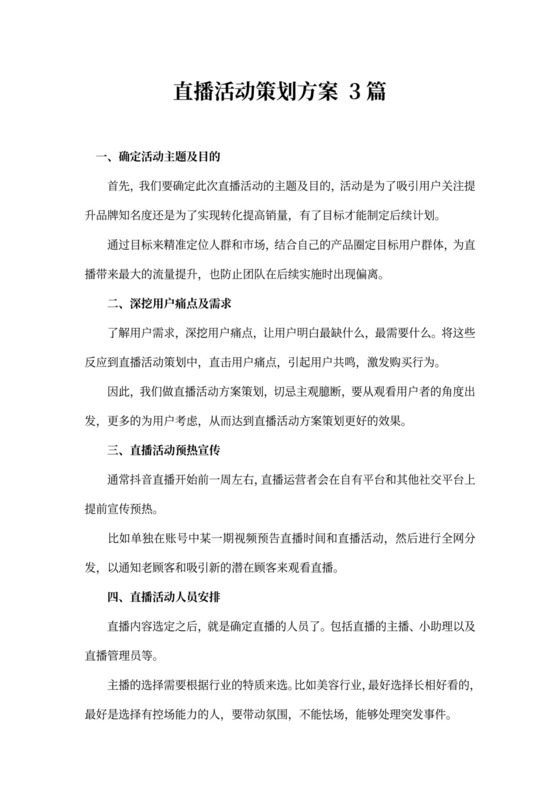 直播活动策划方案 3篇

一、确定活动主题及目的

首先，我们要确定此次直播活动的主题及目的，活动是为了吸引用户关注提升品牌知名度还是为了实现转化提高销量，有了目标才能制定后续计划。

通过目标来精准定位人群和市场，结合自己的产品圈定目标用户群体，为直播带来最大的流量提升，也防止团队在后续实施时出现偏离。

二、深挖用户痛点及需求

了解用户需求，深挖用户痛点，让用户明白最缺什么，最需要什么。将这些反应到直播活动策划中，直击用户痛点，引起用户共鸣，激发购买行为。

因此，我们做直播活动方案策划，切忌主观臆断，要从观看用户者的角度出发，更多的为用户考虑，从而达到直播活动方案策划更好的效果。

三、直播活动预热宣传

通常抖音直播开始前一周左右，直播运营者会在自有平台和其他社交平台上提前宣传预热。

比如单独在账号中某一期视频预告直播时间和直播活动，然后进行全网分发，以通知老顾客和吸引新的潜在顾客来观看直播。

四、直播活动人员安排

直播内容选定之后，就是确定直播的人员了。包括直播的主播、小助理以及直播管理员等。

主播的选择需要根据行业的特质来选。比如美容行业，最好选择长相好看的，最好是选择有控场能力的人，要带动氛围，不能怯场，能够处理突发事件。